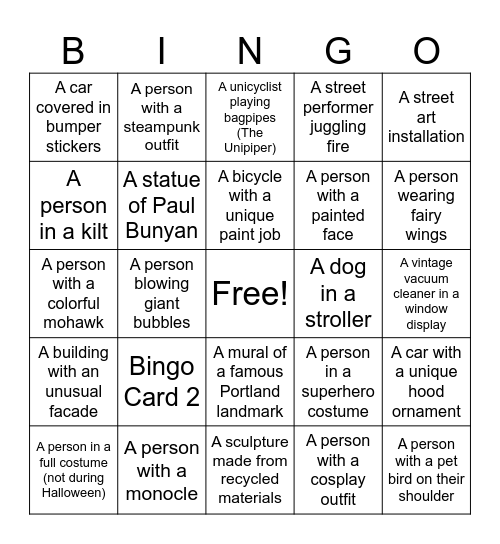 | B | I | N | G | O |
|---|---|---|---|---|
| A car covered in bumper stickers | A person with a steampunk outfit | A unicyclist playing bagpipes (The Unipiper) | A street performer juggling fire | A street art installation |
| A person in a kilt | A statue of Paul Bunyan | A bicycle with a unique paint job | A person with a painted face | A person wearing fairy wings |
| A person with a colorful mohawk | A person blowing giant bubbles | Free! | A dog in a stroller | A vintage vacuum cleaner in a window display |
| A building with an unusual facade | Bingo Card 2 | A mural of a famous Portland landmark | A person in a superhero costume | A car with a unique hood ornament |
| A person in a full costume (not during Halloween) | A person with a monocle | A sculpture made from recycled materials | A person with a cosplay outfit | A person with a pet bird on their shoulder |